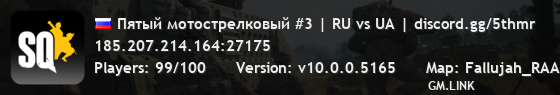 SQ

Пятый мотострелковый #3 | RU vs UA | discord.gg/5thmr
185.207.214.164:27175
Players: 99/100 Version: v10.0.0.5165 Map: Fallujah_RAA
GM.LINK